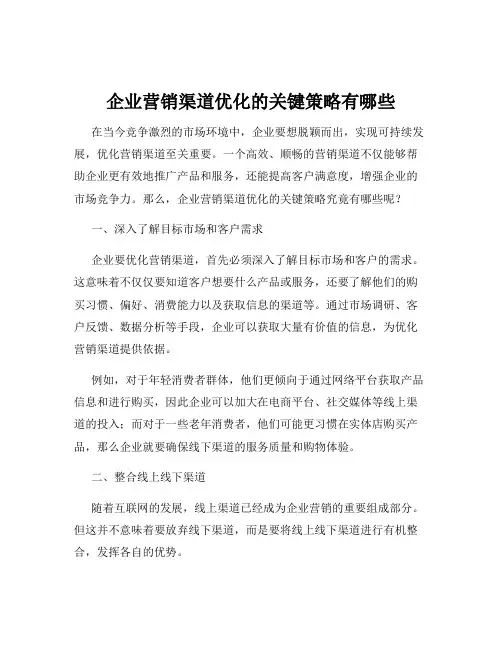 企业营销渠道优化的关键策略有哪些

在当今竞争激烈的市场环境中，企业要想脱颖而出，实现可持续发展，优化营销渠道至关重要。一个高效、顺畅的营销渠道不仅能够帮助企业更有效地推广产品和服务，还能提高客户满意度，增强企业的市场竞争力。那么，企业营销渠道优化的关键策略究竟有哪些呢？

一、深入了解目标市场和客户需求

企业要优化营销渠道，首先必须深入了解目标市场和客户的需求。这意味着不仅仅要知道客户想要什么产品或服务，还要了解他们的购买习惯、偏好、消费能力以及获取信息的渠道等。通过市场调研、客户反馈、数据分析等手段，企业可以获取大量有价值的信息，为优化营销渠道提供依据。

例如，对于年轻消费者群体，他们更倾向于通过网络平台获取产品信息和进行购买，因此企业可以加大在电商平台、社交媒体等线上渠道的投入；而对于一些老年消费者，他们可能更习惯在实体店购买产品，那么企业就要确保线下渠道的服务质量和购物体验。

二、整合线上线下渠道

随着互联网的发展，线上渠道已经成为企业营销的重要组成部分。但这并不意味着要放弃线下渠道，而是要将线上线下渠道进行有机整合，发挥各自的优势。